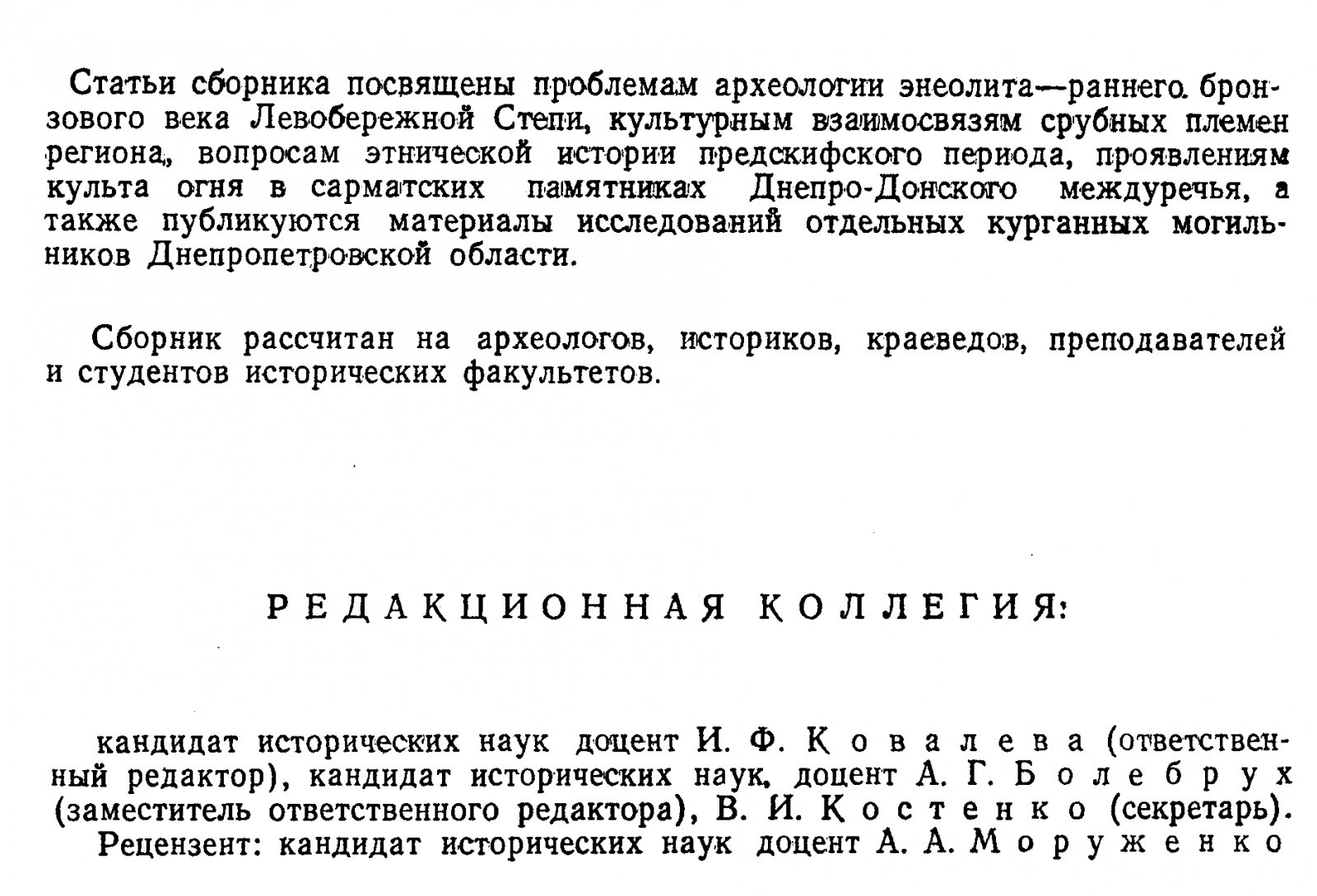 Статьи сборника посвящены проблемам археологии энеолита—раннего бронзового века Левобережной Степи, культурным взаимосвязям срубных племен региона, вопросам этнической истории предскифского периода, проявлениям культа огня в сарматских памятниках Днепро-Донского междуречья, а также публикуются материалы исследований отдельных курганных могильников Днепропетровской области.

Сборник рассчитан на археологов, историков, краеведов, преподавателей и студентов исторических факультетов.

РЕДАКЦИОННАЯ КОЛЛЕГИЯ:

кандидат исторических наук доцент И. Ф. Ковалева (ответственный редактор), кандидат исторических наук, доцент А. Г. Болебрух (заместитель ответственного редактора), В. И. Костенко (секретарь).
Рецензент: кандидат исторических наук доцент А. А. Моруженко